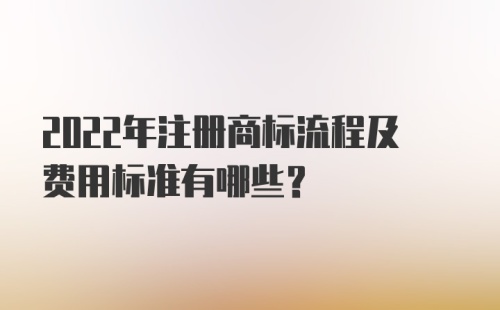 2022年注册商标流程及费用标准有哪些？